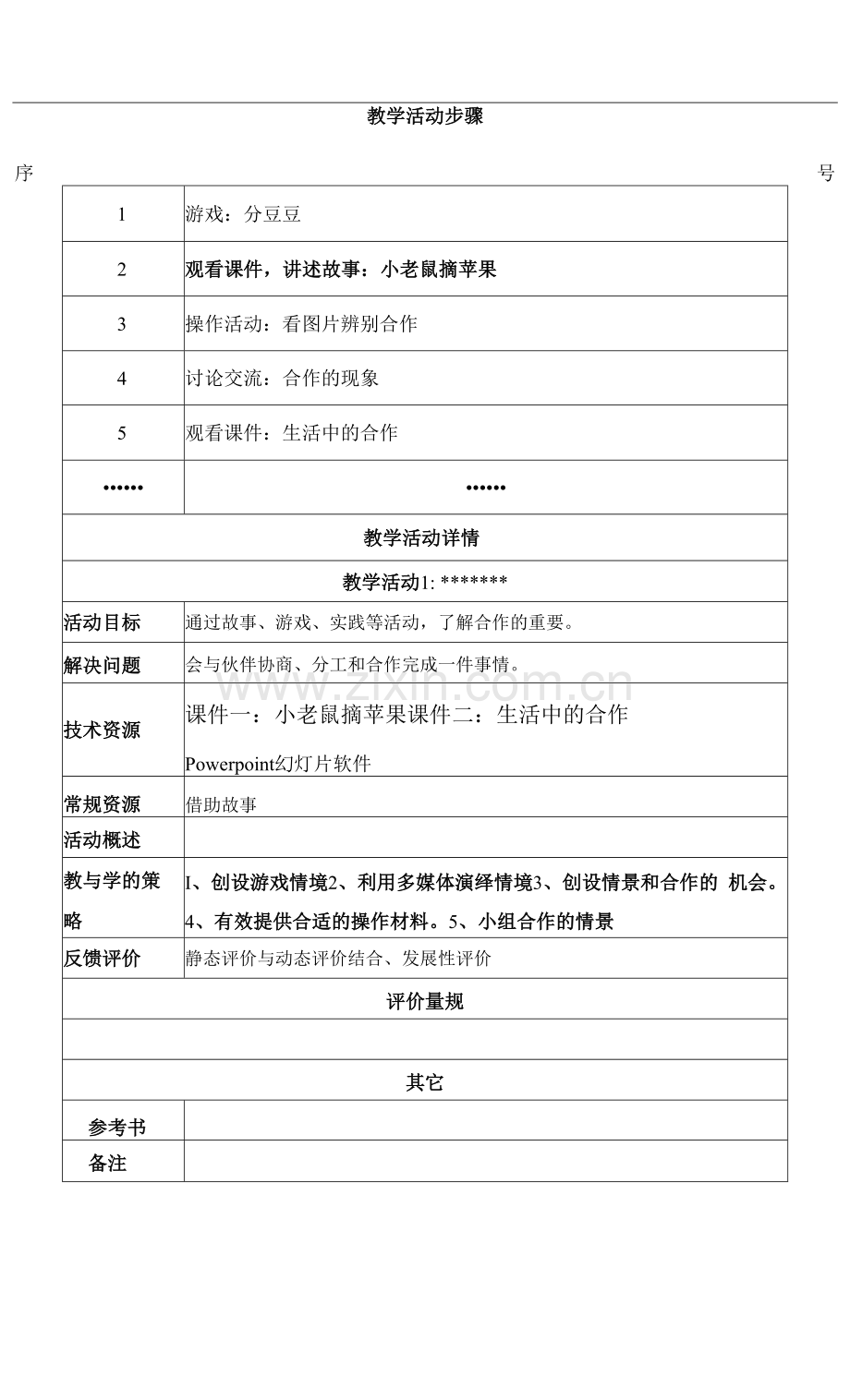 教学活动步骤

序 号

| 1 | 游戏：分豆豆 |
|---|---|
| 2 | 观看课件，讲述故事：小老鼠摘苹果 |
| 3 | 操作活动：看图片辨别合作 |
| 4 | 讨论交流：合作的现象 |
| 5 | 观看课件：生活中的合作 |
| •••••• | •••••• |
| 教学活动详情 | |
| 教学活动1: ******* | |
| 活动目标 | 通过故事、游戏、实践等活动，了解合作的重要。 |
| 解决问题 | 会与伙伴协商、分工和合作完成一件事情。 |
| 技术资源 | 课件一：小老鼠摘苹果课件二：生活中的合作 Powerpoint幻灯片软件 |
| 常规资源 | 借助故事 |
| 活动概述 | |
| 教与学的策略 | I、创设游戏情境2、利用多媒体演绎情境3、创设情景和合作的 机会。4、有效提供合适的操作材料。5、小组合作的情景 |
| 反馈评价 | 静态评价与动态评价结合、发展性评价 |
| 评价量规 | |
| | |
| 其它 | |
| 参考书 | |
| 备注 | |

www.zixin.com.cn